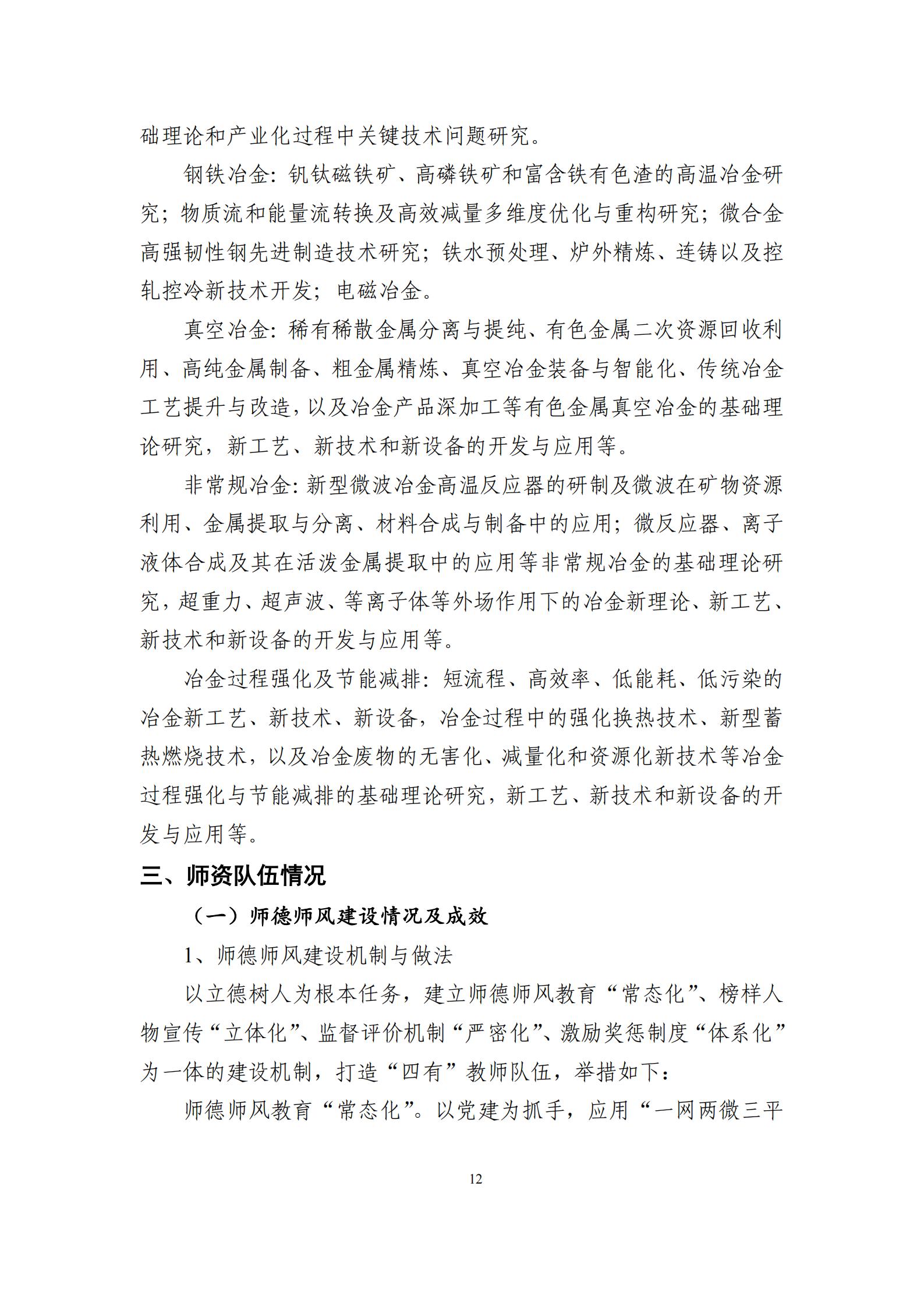 础理论和产业化过程中关键技术问题研究。

钢铁冶金：钒钛磁铁矿、高磷铁矿和富含铁有色渣的高温冶金研究；物质流和能量流转换及高效减量多维度优化与重构研究；微合金高强韧性钢先进制造技术研究；铁水预处理、炉外精炼、连铸以及控轧控冷新技术开发；电磁冶金。

真空冶金：稀有稀散金属分离与提纯、有色金属二次资源回收利用、高纯金属制备、粗金属精炼、真空冶金装备与智能化、传统冶金工艺提升与改造，以及冶金产品深加工等有色金属真空冶金的基础理论研究，新工艺、新技术和新设备的开发与应用等。

非常规冶金：新型微波冶金高温反应器的研制及微波在矿物资源利用、金属提取与分离、材料合成与制备中的应用；微反应器、离子液体合成及其在活泼金属提取中的应用等非常规冶金的基础理论研究，超重力、超声波、等离子体等外场作用下的冶金新理论、新工艺、新技术和新设备的开发与应用等。

冶金过程强化及节能减排：短流程、高效率、低能耗、低污染的冶金新工艺、新技术、新设备，冶金过程中的强化换热技术、新型蓄热燃烧技术，以及冶金废物的无害化、减量化和资源化新技术等冶金过程强化与节能减排的基础理论研究，新工艺、新技术和新设备的开发与应用等。

三、师资队伍情况

（一）师德师风建设情况及成效

1、师德师风建设机制与做法

以立德树人为根本任务，建立师德师风教育“常态化”、榜样人物宣传“立体化”、监督评价机制“严密化”、激励奖惩制度“体系化”为一体的建设机制，打造“四有”教师队伍，举措如下：

师德师风教育“常态化”。以党建为抓手，应用“一网两微三平

12